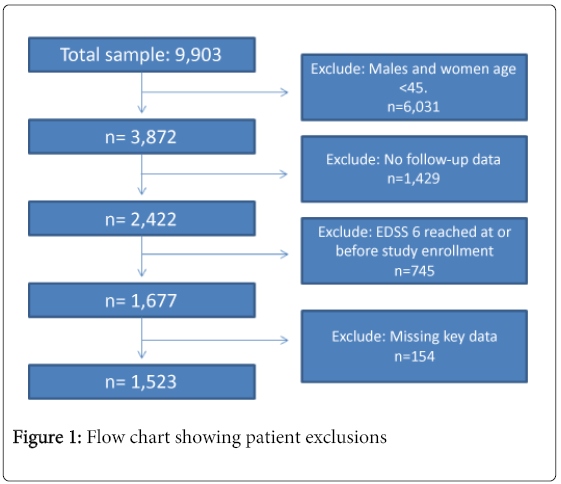 Total sample: 9,903

Exclude: Males and women age <45.
n=6,031

n= 3,872

Exclude: No follow-up data
n=1,429

n= 2,422

Exclude: EDSS 6 reached at or before study enrollment
n=745

n= 1,677

Exclude: Missing key data
n=154

n= 1,523

Figure 1: Flow chart showing patient exclusions